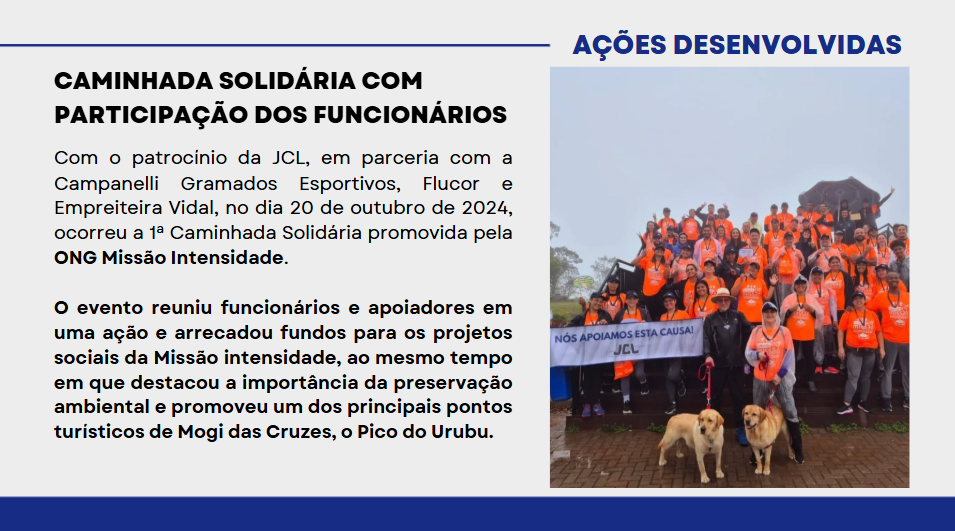 AÇÕES DESENVOLVIDAS

CAMINHADA SOLIDÁRIA COM PARTICIPAÇÃO DOS FUNCIONÁRIOS

Com o patrocínio da JCL, em parceria com a Campanelli Gramados Esportivos, Flucor e Empreiteira Vidal, no dia 20 de outubro de 2024, ocorreu a 1ª Caminhada Solidária promovida pela ONG Missão Intensidade.

O evento reuniu funcionários e apoiadores em uma ação e arrecadou fundos para os projetos sociais da Missão intensidade, ao mesmo tempo em que destacou a importância da preservação ambiental e promoveu um dos principais pontos turísticos de Mogi das Cruzes, o Pico do Urubu.

NÓS APOIAMOS ESTA CAUSA!
JCL